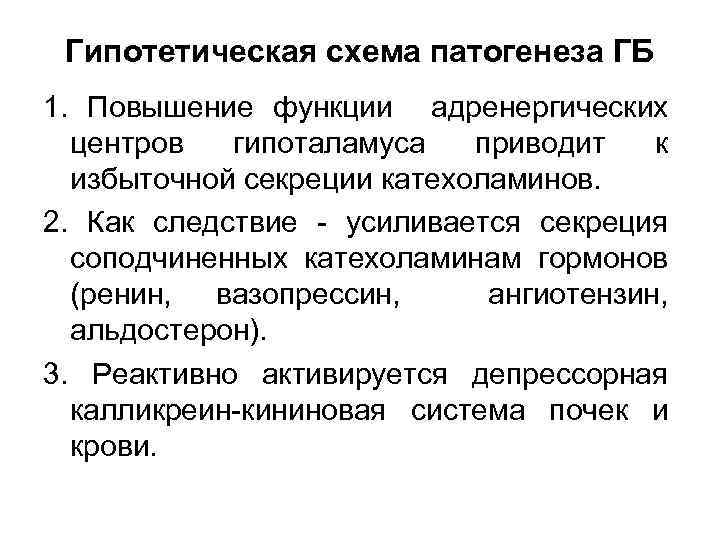 Гипотетическая схема патогенеза ГБ

1. Повышение функции адренергических центров гипоталамуса приводит к избыточной секреции катехоламинов.

2. Как следствие - усиливается секреция соподчиненных катехоламинам гормонов (ренин, вазопрессин, ангиотензин, альдостерон).

3. Реактивно активируется депрессорная калликреин-кининовая система почек и крови.